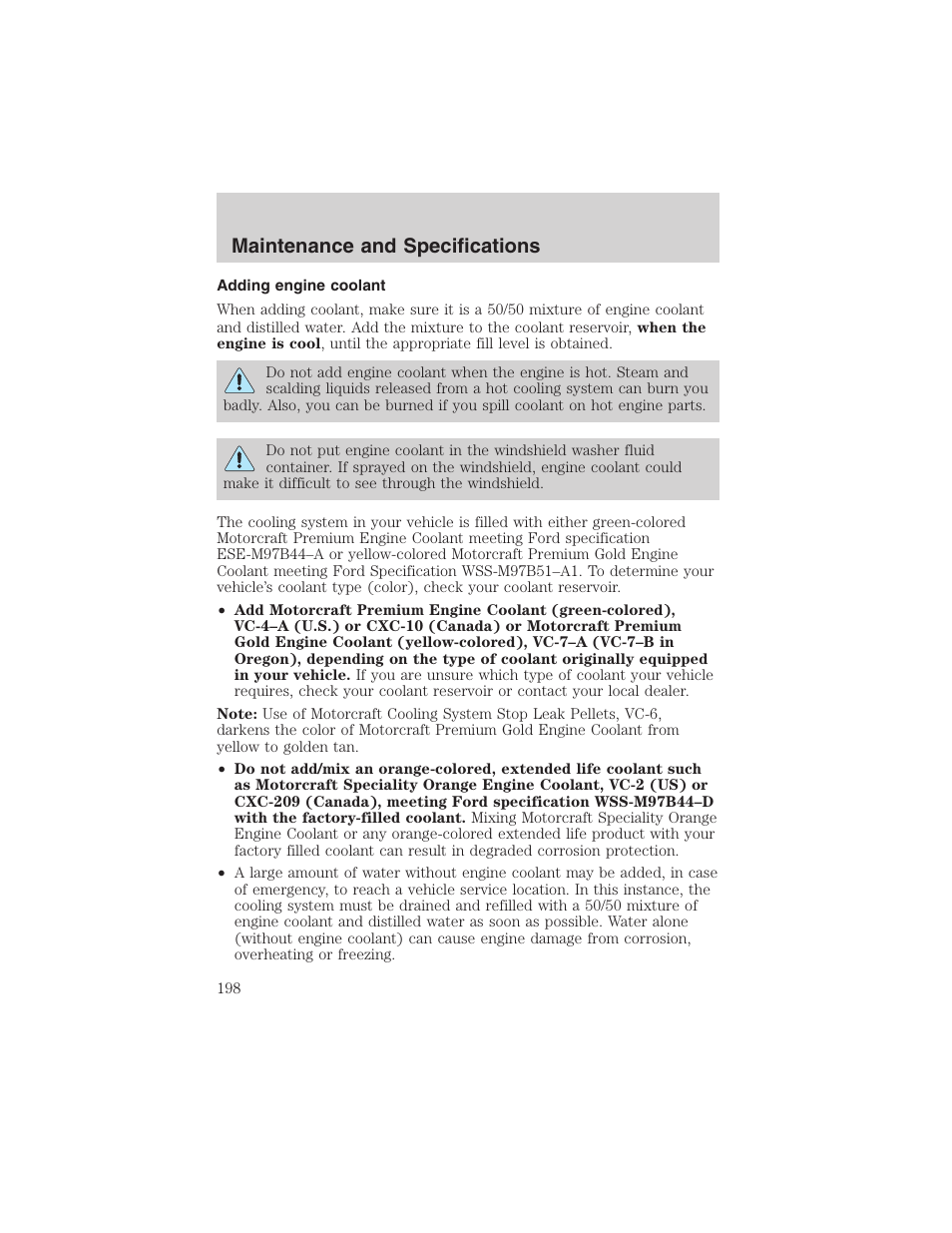 Maintenance and Specifications

Adding engine coolant

When adding coolant, make sure it is a 50/50 mixture of engine coolant and distilled water. Add the mixture to the coolant reservoir, when the engine is cool, until the appropriate fill level is obtained.

Do not add engine coolant when the engine is hot. Steam and scalding liquids released from a hot cooling system can burn you badly. Also, you can be burned if you spill coolant on hot engine parts.

Do not put engine coolant in the windshield washer fluid container. If sprayed on the windshield, engine coolant could make it difficult to see through the windshield.

The cooling system in your vehicle is filled with either green-colored Motorcraft Premium Engine Coolant meeting Ford specification ESE-M97B44–A or yellow-colored Motorcraft Premium Gold Engine Coolant meeting Ford Specification WSS-M97B51–A1. To determine your vehicle's coolant type (color), check your coolant reservoir.

• Add Motorcraft Premium Engine Coolant (green-colored), VC-4–A (U.S.) or CXC-10 (Canada) or Motorcraft Premium Gold Engine Coolant (yellow-colored), VC-7–A (VC-7–B in Oregon), depending on the type of coolant originally equipped in your vehicle. If you are unsure which type of coolant your vehicle requires, check your coolant reservoir or contact your local dealer.

Note: Use of Motorcraft Cooling System Stop Leak Pellets, VC-6, darkens the color of Motorcraft Premium Gold Engine Coolant from yellow to golden tan.

• Do not add/mix an orange-colored, extended life coolant such as Motorcraft Speciality Orange Engine Coolant, VC-2 (US) or CXC-209 (Canada), meeting Ford specification WSS-M97B44–D with the factory-filled coolant. Mixing Motorcraft Speciality Orange Engine Coolant or any orange-colored extended life product with your factory filled coolant can result in degraded corrosion protection.

• A large amount of water without engine coolant may be added, in case of emergency, to reach a vehicle service location. In this instance, the cooling system must be drained and refilled with a 50/50 mixture of engine coolant and distilled water as soon as possible. Water alone (without engine coolant) can cause engine damage from corrosion, overheating or freezing.

198